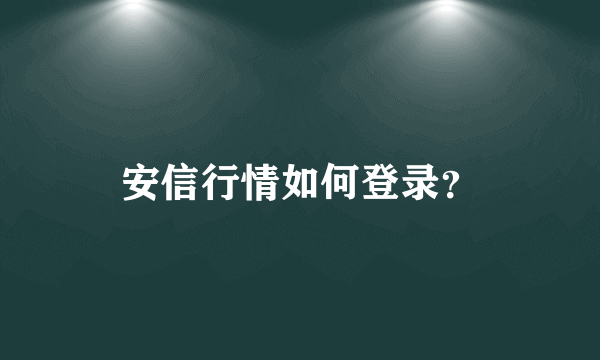 安信行情如何登录?